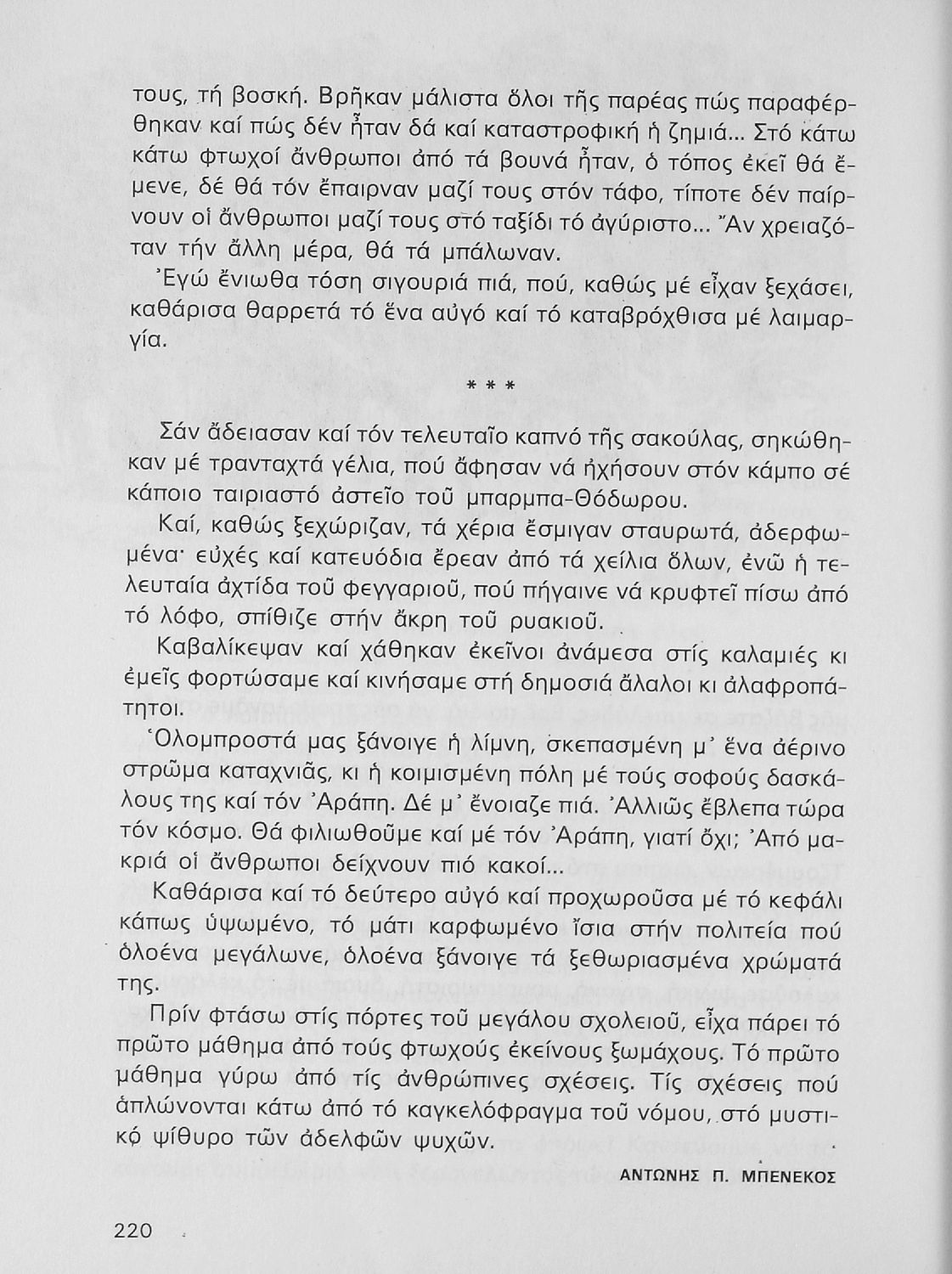 τους, τή βοσκή. Βρῆκαν μάλιστα ὅλοι τῆς παρέας πώς παραφέρθηκαν καί πώς δέν ἦταν δά καί καταστροφική ἡ ζημιά... Στό κάτω κάτω φτωχοί ἄνθρωποι ἀπό τά βουνά ἦταν, ὁ τόπος ἐκεῖ θά ἔμενε, δέ θά τόν ἔπαιρναν μαζί τους στόν τάφο, τίποτε δέν παίρνουν οἱ ἄνθρωποι μαζί τους στό ταξίδι τό ἀγύριστο... Ἄν χρειαζόταν τήν ἄλλη μέρα, θά τά μπάλωναν.

Ἐγώ ἔνιωθα τόση σιγουριά πιά, πού, καθώς μέ εἶχαν ξεχάσει, καθάρισα θαρρετά τό ἕνα αὐγό καί τό καταβρόχθισα μέ λαιμαργία.

* * *

Σάν ἄδειασαν καί τόν τελευταῖο καπνό τῆς σακούλας, σηκώθηκαν μέ τρανταχτά γέλια, πού ἄφησαν νά ἠχήσουν στόν κάμπο σέ κάποιο ταιριαστό ἀστεῖο τοῦ μπαρμπα-Θόδωρου.

Καί, καθώς ξεχώριζαν, τά χέρια ἔσμιγαν σταυρωτά, ἀδερφωμένα· εὐχές καί κατευόδια ἔρεαν ἀπό τά χείλια ὅλων, ἐνῶ ἡ τελευταία ἀχτίδα τοῦ φεγγαριοῦ, πού πήγαινε νά κρυφτεῖ πίσω ἀπό τό λόφο, σπίθιζε στήν ἄκρη τοῦ ρυακιοῦ.

Καβαλίκεψαν καί χάθηκαν ἐκεῖνοι ἀνάμεσα στίς καλαμιές κι ἐμεῖς φορτώσαμε καί κινήσαμε στή δημοσιά ἄλαλοι κι ἀλαφροπάτητοι.

Ὁλομπροστά μας ξάνοιγε ἡ λίμνη, σκεπασμένη μ' ἕνα ἀέρινο στρῶμα καταχνιᾶς, κι ἡ κοιμισμένη πόλη μέ τούς σοφούς δασκάλους της καί τόν Ἀράπη. Δέ μ' ἔνοιαζε πιά. Ἀλλιῶς ἔβλεπα τώρα τόν κόσμο. Θά φιλιωθοῦμε καί μέ τόν Ἀράπη, γιατί ὄχι; Ἀπό μακριά οἱ ἄνθρωποι δείχνουν πιό κακοί...

Καθάρισα καί τό δεύτερο αὐγό καί προχωροῦσα μέ τό κεφάλι κάπως ὑψωμένο, τό μάτι καρφωμένο ἴσια στήν πολιτεία πού ὁλοένα μεγάλωνε, ὁλοένα ξάνοιγε τά ξεθωριασμένα χρώματά της.

Πρίν φτάσω στίς πόρτες τοῦ μεγάλου σχολειοῦ, εἶχα πάρει τό πρῶτο μάθημα ἀπό τούς φτωχούς ἐκείνους ξωμάχους. Τό πρῶτο μάθημα γύρω ἀπό τίς ἀνθρώπινες σχέσεις. Τίς σχέσεις πού ἁπλώνονται κάτω ἀπό τό καγκελόφραγμα τοῦ νόμου, στό μυστικό ψίθυρο τῶν ἀδελφῶν ψυχῶν.

ΑΝΤΩΝΗΣ Π. ΜΠΕΝΕΚΟΣ

220